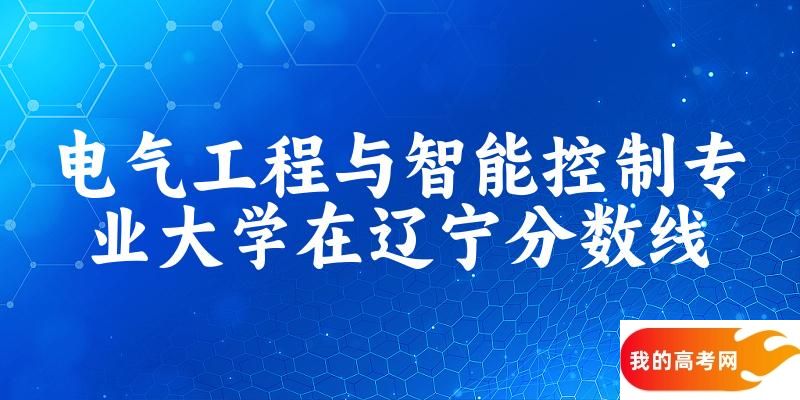 电气工程与智能控制专业大学在辽宁分数线

我的高考网